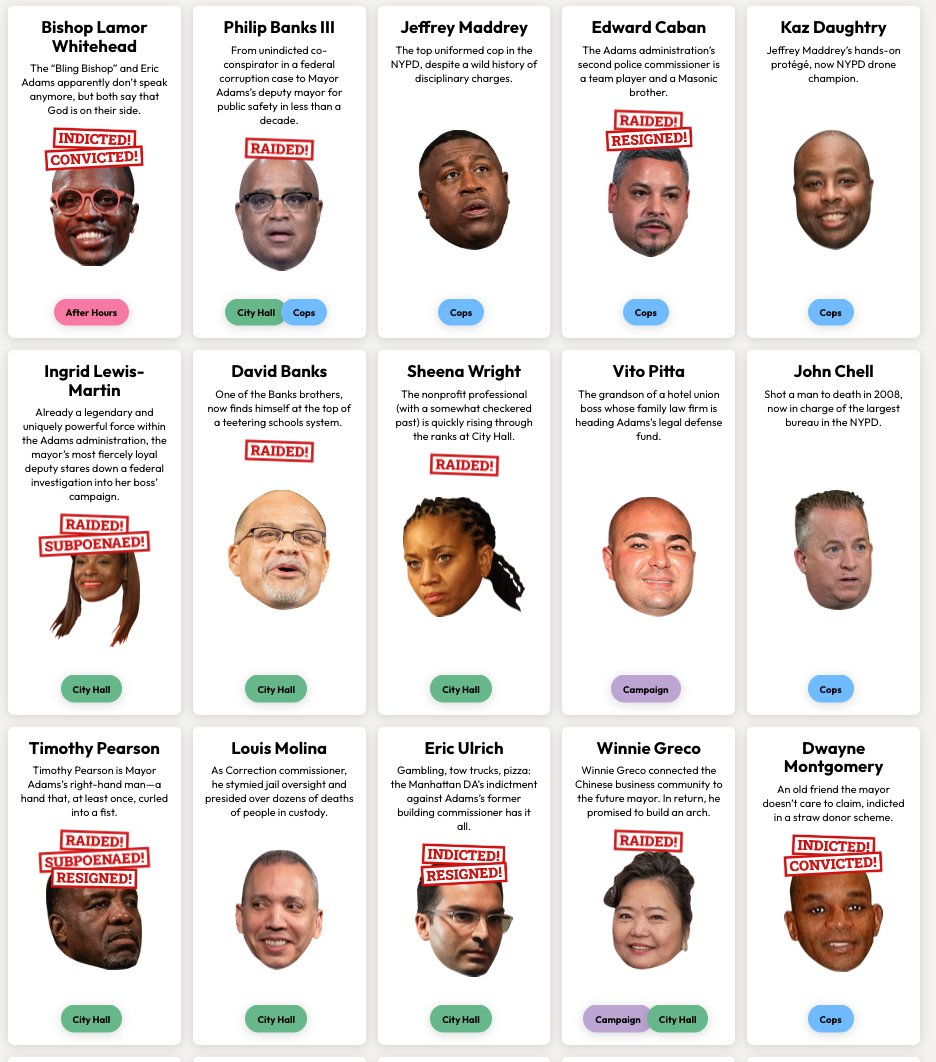 Bishop Lamor Whitehead

The "Bling Bishop" and Eric Adams apparently don't speak anymore, but both say that God is on their side.

INDICTED!
CONVICTED!

After Hours

Philip Banks III

From unindicted co-conspirator in a federal corruption case to Mayor Adams's deputy mayor for public safety in less than a decade.

RAIDED!

City Hall
Cops

Jeffrey Maddrey

The top uniformed cop in the NYPD, despite a wild history of disciplinary charges.

Cops

Edward Caban

The Adams administration's second police commissioner is a team player and a Masonic brother.

RAIDED!
RESIGNED!

Cops

Kaz Daughtry

Jeffrey Maddrey's hands-on protégé, now NYPD drone champion.

Cops

Ingrid Lewis-Martin

Already a legendary and uniquely powerful force within the Adams administration, the mayor's most fiercely loyal deputy stares down a federal investigation into her boss' campaign.

RAIDED!
SUBPOENAED!

City Hall

David Banks

One of the Banks brothers, now finds himself at the top of a teetering schools system.

RAIDED!

City Hall

Sheena Wright

The nonprofit professional (with a somewhat checkered past) is quickly rising through the ranks at City Hall.

RAIDED!

City Hall

Vito Pitta

The grandson of a hotel union boss whose family law firm is heading Adams's legal defense fund.

Campaign

John Chell

Shot a man to death in 2008, now in charge of the largest bureau in the NYPD.

Cops

Timothy Pearson

Timothy Pearson is Mayor Adams's right-hand man—a hand that, at least once, curled into a fist.

RAIDED!
SUBPOENAED!
RESIGNED!

City Hall

Louis Molina

As Correction commissioner, he stymied jail oversight and presided over dozens of deaths of people in custody.

City Hall

Eric Ulrich

Gambling, tow trucks, pizza: the Manhattan DA's indictment against Adams's former building commissioner has it all.

INDICTED!
RESIGNED!

City Hall

Winnie Greco

Winnie Greco connected the Chinese business community to the future mayor. In return, he promised to build an arch.

RAIDED!

Campaign
City Hall

Dwayne Montgomery

An old friend the mayor doesn't care to claim, indicted in a straw donor scheme.

INDICTED!
CONVICTED!

Cops